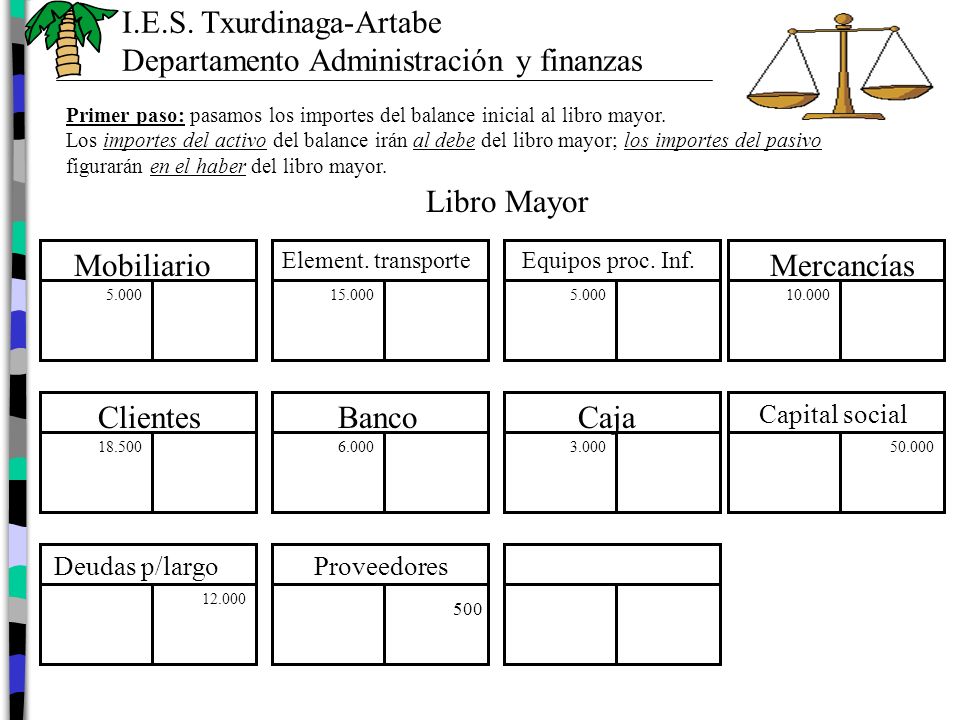 I.E.S. Txurdinaga-Artabe
Departamento Administración y finanzas

Primer paso: pasamos los importes del balance inicial al libro mayor. Los importes del activo del balance irán al debe del libro mayor; los importes del pasivo figurarán en el haber del libro mayor.

Libro Mayor

Mobiliario
5.000

Element. transporte
15.000

Equipos proc. Inf.
5.000

Mercancías
10.000

Clientes
18.500

Banco
6.000

Caja
3.000

Capital social
50.000

Deudas p/largo
12.000

Proveedores
500